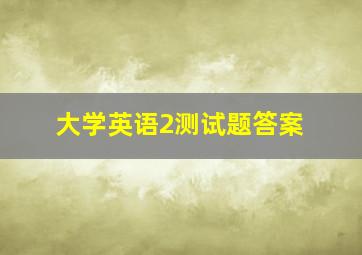 大学英语2测试题答案